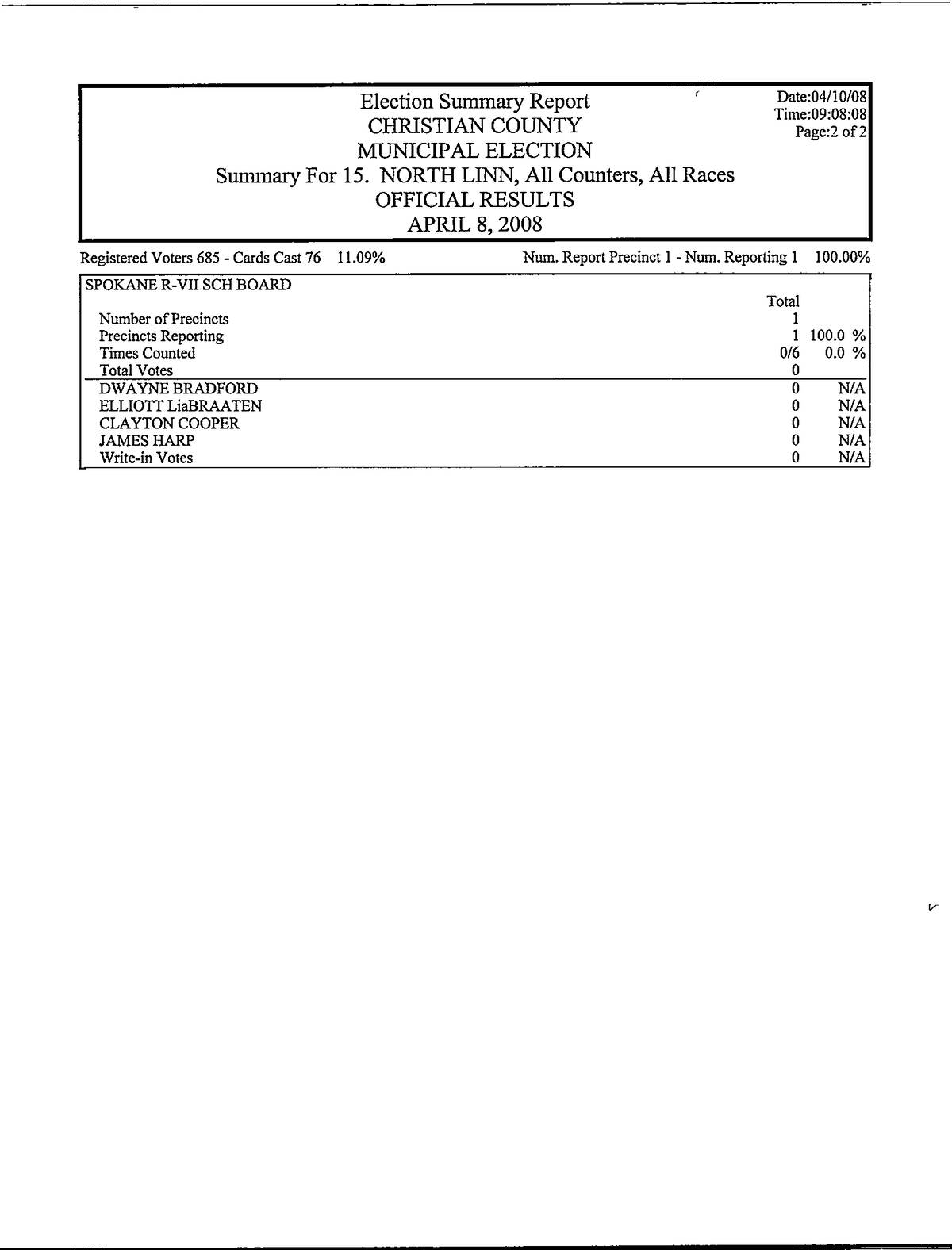 Election Summary Report
CHRISTIAN COUNTY
MUNICIPAL ELECTION
Summary For 15. NORTH LINN, All Counters, All Races
OFFICIAL RESULTS
APRIL 8, 2008

Date:04/10/08
Time:09:08:08
Page:2 of 2

Registered Voters 685 - Cards Cast 76 11.09%

Num. Report Precinct 1 - Num. Reporting 1 100.00%

SPOKANE R-VII SCH BOARD

| | Total | |
|---|---|---|
| Number of Precincts | 1 | |
| Precincts Reporting | 1 | 100.0 % |
| Times Counted | 0/6 | 0.0 % |
| Total Votes | 0 | |
| DWAYNE BRADFORD | 0 | N/A |
| ELLIOTT LiaBRAATEN | 0 | N/A |
| CLAYTON COOPER | 0 | N/A |
| JAMES HARP | 0 | N/A |
| Write-in Votes | 0 | N/A |